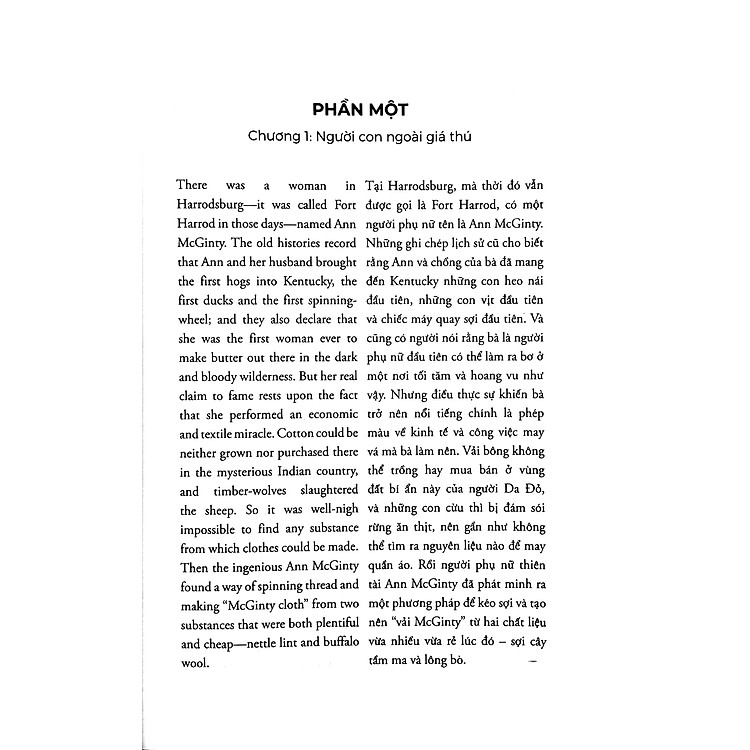 PHẦN MỘT

Chương 1: Người con ngoài giá thú

There was a woman in Harrodsburg—it was called Fort Harrod in those days—named Ann McGinty. The old histories record that Ann and her husband brought the first hogs into Kentucky, the first ducks and the first spinning-wheel; and they also declare that she was the first woman ever to make butter out there in the dark and bloody wilderness. But her real claim to fame rests upon the fact that she performed an economic and textile miracle. Cotton could be neither grown nor purchased there in the mysterious Indian country, and timber-wolves slaughtered the sheep. So it was well-nigh impossible to find any substance from which clothes could be made. Then the ingenious Ann McGinty found a way of spinning thread and making "McGinty cloth" from two substances that were both plentiful and cheap—nettle lint and buffalo wool.

Tại Harrodsburg, mà thời đó vẫn được gọi là Fort Harrod, có một người phụ nữ tên là Ann McGinty. Những ghi chép lịch sử cũ cho biết rằng Ann và chồng của bà đã mang đến Kentucky những con heo nái đầu tiên, những con vịt đầu tiên và chiếc máy quay sợi đầu tiên. Và cũng có người nói rằng bà là người phụ nữ đầu tiên có thể làm ra bơ ở một nơi tối tăm và hoang vu như vậy. Nhưng điều thực sự khiến bà trở nên nổi tiếng chính là phép màu về kinh tế và công việc may vá mà bà làm nên. Vải bông không thể trồng hay mua bán ở vùng đất bí ẩn này của người Da Đỏ, và những con cừu thì bị đám sói rừng ăn thịt, nên gần như không thể tìm ra nguyên liệu nào để may quần áo. Rồi người phụ nữ thiên tài Ann McGinty đã phát minh ra một phương pháp để kéo sợi và tạo nên "vải McGinty" từ hai chất liệu vừa nhiều vừa rẻ lúc đó – sợi cây tầm ma và lông bò.